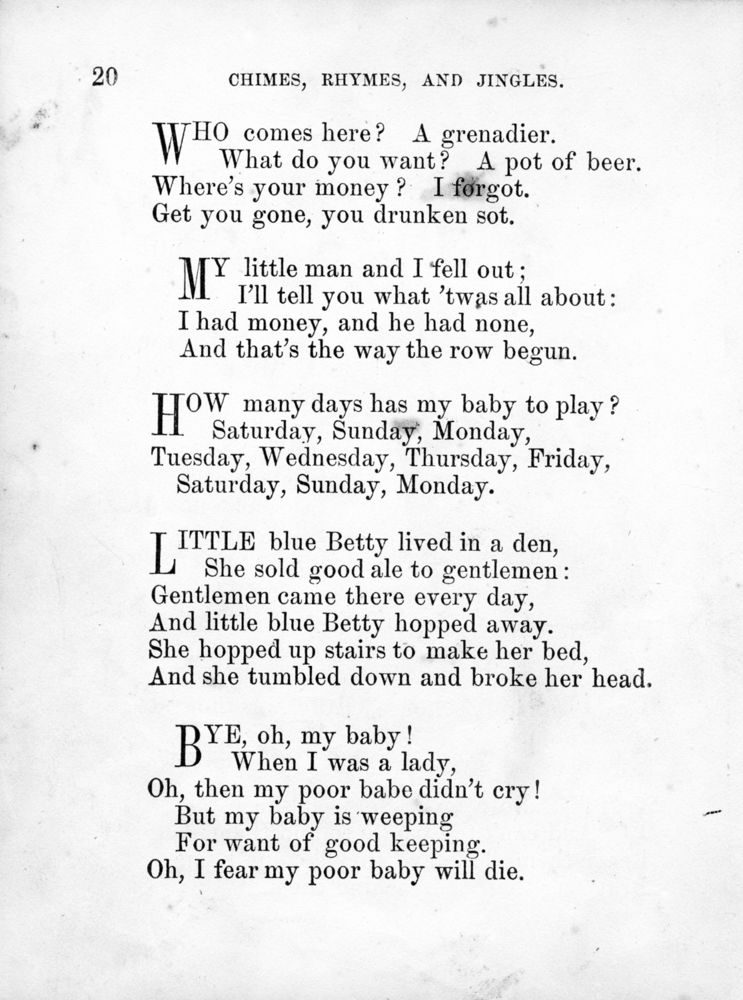 20 CHIMES, RHYMES, AND JINGLES.

WHO comes here? A grenadier.
What do you want? A pot of beer.
Where's your money? I forgot.
Get you gone, you drunken sot.

MY little man and I fell out;
I'll tell you what 'twas all about:
I had money, and he had none,
And that's the way the row begun.

HOW many days has my baby to play?
Saturday, Sunday, Monday,
Tuesday, Wednesday, Thursday, Friday,
Saturday, Sunday, Monday.

LITTLE blue Betty lived in a den,
She sold good ale to gentlemen:
Gentlemen came there every day,
And little blue Betty hopped away.
She hopped up stairs to make her bed,
And she tumbled down and broke her head.

BYE, oh, my baby!
When I was a lady,
Oh, then my poor babe didn't cry!
But my baby is weeping
For want of good keeping.
Oh, I fear my poor baby will die.